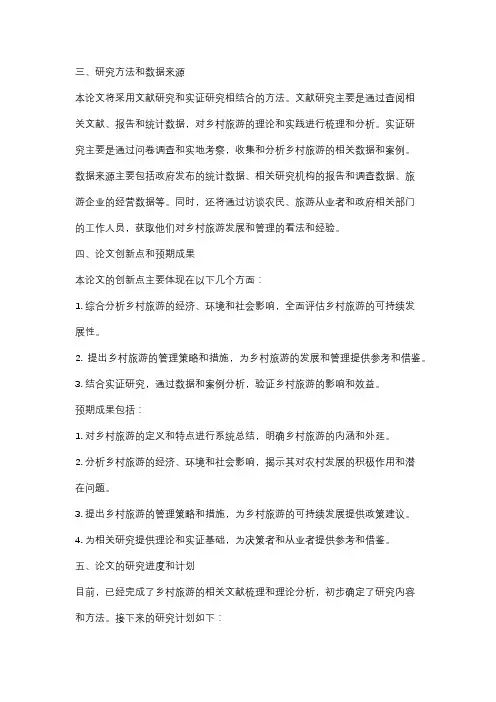 三、研究方法和数据来源

本论文将采用文献研究和实证研究相结合的方法。文献研究主要是通过查阅相关文献、报告和统计数据，对乡村旅游的理论和实践进行梳理和分析。实证研究主要是通过问卷调查和实地考察，收集和分析乡村旅游的相关数据和案例。数据来源主要包括政府发布的统计数据、相关研究机构的报告和调查数据、旅游企业的经营数据等。同时，还将通过访谈农民、旅游从业者和政府相关部门的工作人员，获取他们对乡村旅游发展和管理的看法和经验。

四、论文创新点和预期成果

本论文的创新点主要体现在以下几个方面：

1. 综合分析乡村旅游的经济、环境和社会影响，全面评估乡村旅游的可持续发展性。

2. 提出乡村旅游的管理策略和措施，为乡村旅游的发展和管理提供参考和借鉴。

3. 结合实证研究，通过数据和案例分析，验证乡村旅游的影响和效益。

预期成果包括：

1. 对乡村旅游的定义和特点进行系统总结，明确乡村旅游的内涵和外延。

2. 分析乡村旅游的经济、环境和社会影响，揭示其对农村发展的积极作用和潜在问题。

3. 提出乡村旅游的管理策略和措施，为乡村旅游的可持续发展提供政策建议。

4. 为相关研究提供理论和实证基础，为决策者和从业者提供参考和借鉴。

五、论文的研究进度和计划

目前，已经完成了乡村旅游的相关文献梳理和理论分析，初步确定了研究内容和方法。接下来的研究计划如下：